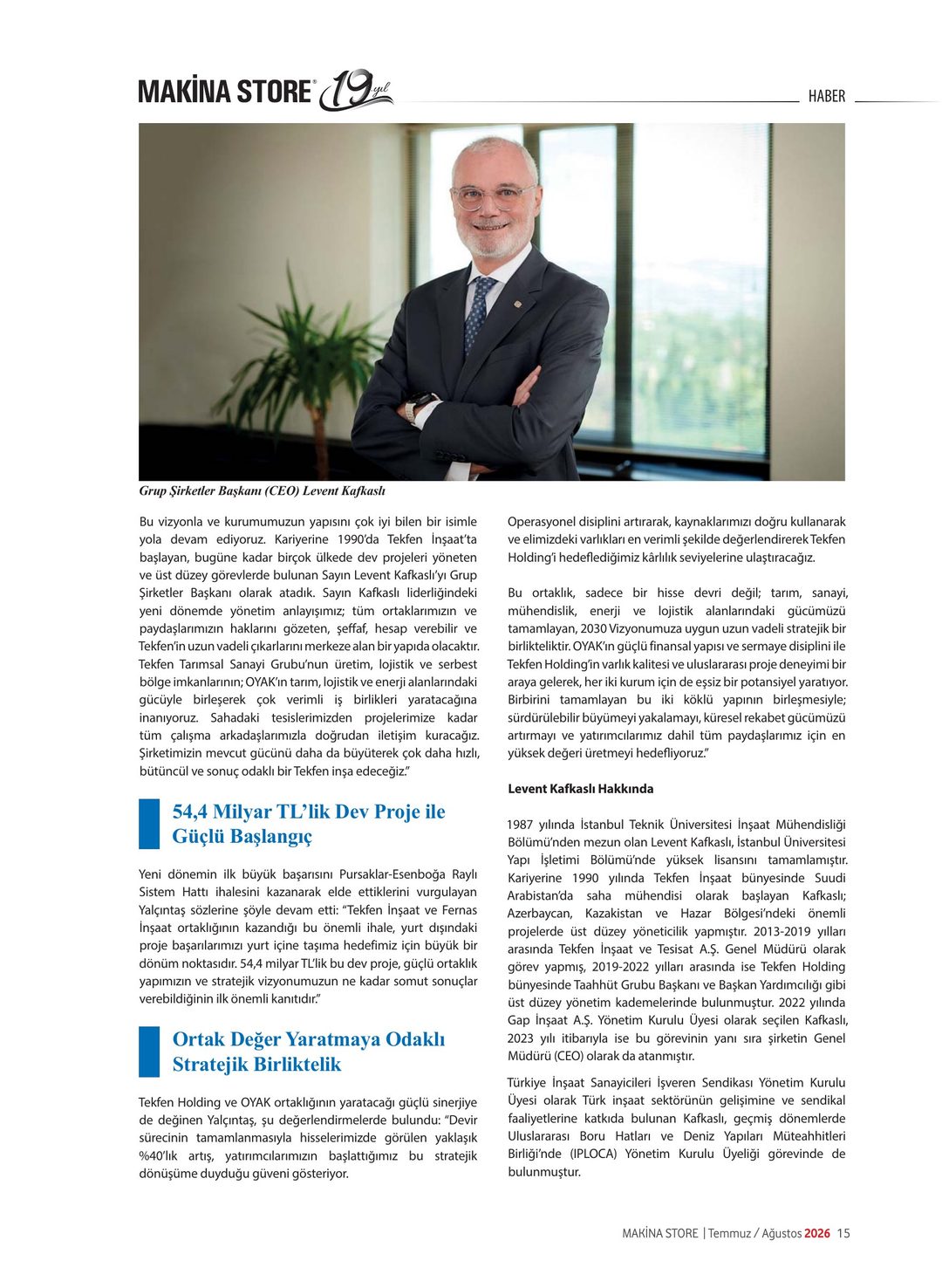 MAKİNA STORE 19.yıl

HABER

Grup Şirketler Başkanı (CEO) Levent Kafkaslı

Bu vizyonla ve kurumumuzun yapısını çok iyi bilen bir isimle yola devam ediyoruz. Kariyerine 1990'da Tekfen İnşaat'ta başlayan, bugüne kadar birçok ülkede dev projeleri yöneten ve üst düzey görevlerde bulunan Sayın Levent Kafkaslı'yı Grup Şirketler Başkanı olarak atadık. Sayın Kafkaslı liderliğindeki yeni dönemde yönetim anlayışımız; tüm ortaklarımızın ve paydaşlarımızın haklarını gözeten, şeffaf, hesap verebilir ve Tekfen'in uzun vadeli çıkarlarını merkeze alan bir yapıda olacaktır. Tekfen Tarımsal Sanayi Grubu'nun üretim, lojistik ve serbest bölge imkanlarının; OYAK'ın tarım, lojistik ve enerji alanlarındaki gücüyle birleşerek çok verimli iş birlikleri yaratacağına inanıyoruz. Sahadaki tesislerimizden projelerimize kadar tüm çalışma arkadaşlarımızla doğrudan iletişim kuracağız. Şirketimizin mevcut gücünü daha da büyüterek çok daha hızlı, bütüncül ve sonuç odaklı bir Tekfen inşa edeceğiz."

54,4 Milyar TL'lik Dev Proje ile Güçlü Başlangıç

Yeni dönemin ilk büyük başarısını Pursaklar-Esenboğa Raylı Sistem Hattı ihalesini kazanarak elde ettiklerini vurgulayan Yalçıntaş sözlerine şöyle devam etti: "Tekfen İnşaat ve Fernas İnşaat ortaklığının kazandığı bu önemli ihale, yurt dışındaki proje başarılarımızı yurt içine taşıma hedefimiz için büyük bir dönüm noktasıdır. 54,4 milyar TL'lik bu dev proje, güçlü ortaklık yapımızın ve stratejik vizyonumuzun ne kadar somut sonuçlar verebildiğinin ilk önemli kanıtıdır."

Ortak Değer Yaratmaya Odaklı Stratejik Birliktelik

Tekfen Holding ve OYAK ortaklığının yaratacağı güçlü sinerjiye de değinen Yalçıntaş, şu değerlendirmelerde bulundu: "Devir sürecinin tamamlanmasıyla hisselerimizde görülen yaklaşık %40'lık artış, yatırımcılarımızın başlattığımız bu stratejik dönüşüme duyduğu güveni gösteriyor.

Operasyonel disiplini artırarak, kaynaklarımızı doğru kullanarak ve elimizdeki varlıkları en verimli şekilde değerlendirerek Tekfen Holding'i hedeflediğimiz kârlılık seviyelerine ulaştıracağız.

Bu ortaklık, sadece bir hisse devri değil; tarım, sanayi, mühendislik, enerji ve lojistik alanlarındaki gücümüzü tamamlayan, 2030 Vizyonumuza uygun uzun vadeli stratejik bir birlikteliktir. OYAK'ın güçlü finansal yapısı ve sermaye disiplini ile Tekfen Holding'in varlık kalitesi ve uluslararası proje deneyimi bir araya gelerek, her iki kurum için de eşsiz bir potansiyel yaratıyor. Birbirini tamamlayan bu iki köklü yapının birleşmesiyle; sürdürülebilir büyümeyi yakalamayı, küresel rekabet gücümüzü artırmayı ve yatırımcılarımız dahil tüm paydaşlarımız için en yüksek değeri üretmeyi hedefliyoruz."

Levent Kafkaslı Hakkında

1987 yılında İstanbul Teknik Üniversitesi İnşaat Mühendisliği Bölümü'nden mezun olan Levent Kafkaslı, İstanbul Üniversitesi Yapı İşletimi Bölümü'nde yüksek lisansını tamamlamıştır. Kariyerine 1990 yılında Tekfen İnşaat bünyesinde Suudi Arabistan'da saha mühendisi olarak başlayan Kafkaslı; Azerbaycan, Kazakistan ve Hazar Bölgesi'ndeki önemli projelerde üst düzey yöneticilik yapmıştır. 2013-2019 yılları arasında Tekfen İnşaat ve Tesisat A.Ş. Genel Müdürü olarak görev yapmış, 2019-2022 yılları arasında ise Tekfen Holding bünyesinde Taahhüt Grubu Başkanı ve Başkan Yardımcılığı gibi üst düzey yönetim kademelerinde bulunmuştur. 2022 yılında Gap İnşaat A.Ş. Yönetim Kurulu Üyesi olarak seçilen Kafkaslı, 2023 yılı itibarıyla ise bu görevinin yanı sıra şirketin Genel Müdürü (CEO) olarak da atanmıştır.

Türkiye İnşaat Sanayicileri İşveren Sendikası Yönetim Kurulu Üyesi olarak Türk inşaat sektörünün gelişimine ve sendikal faaliyetlerine katkıda bulunan Kafkaslı, geçmiş dönemlerde Uluslararası Boru Hatları ve Deniz Yapıları Müteahhitleri Birliği'nde (IPLOCA) Yönetim Kurulu Üyeliği görevinde de bulunmuştur.

MAKİNA STORE | Temmuz / Ağustos 2026 15